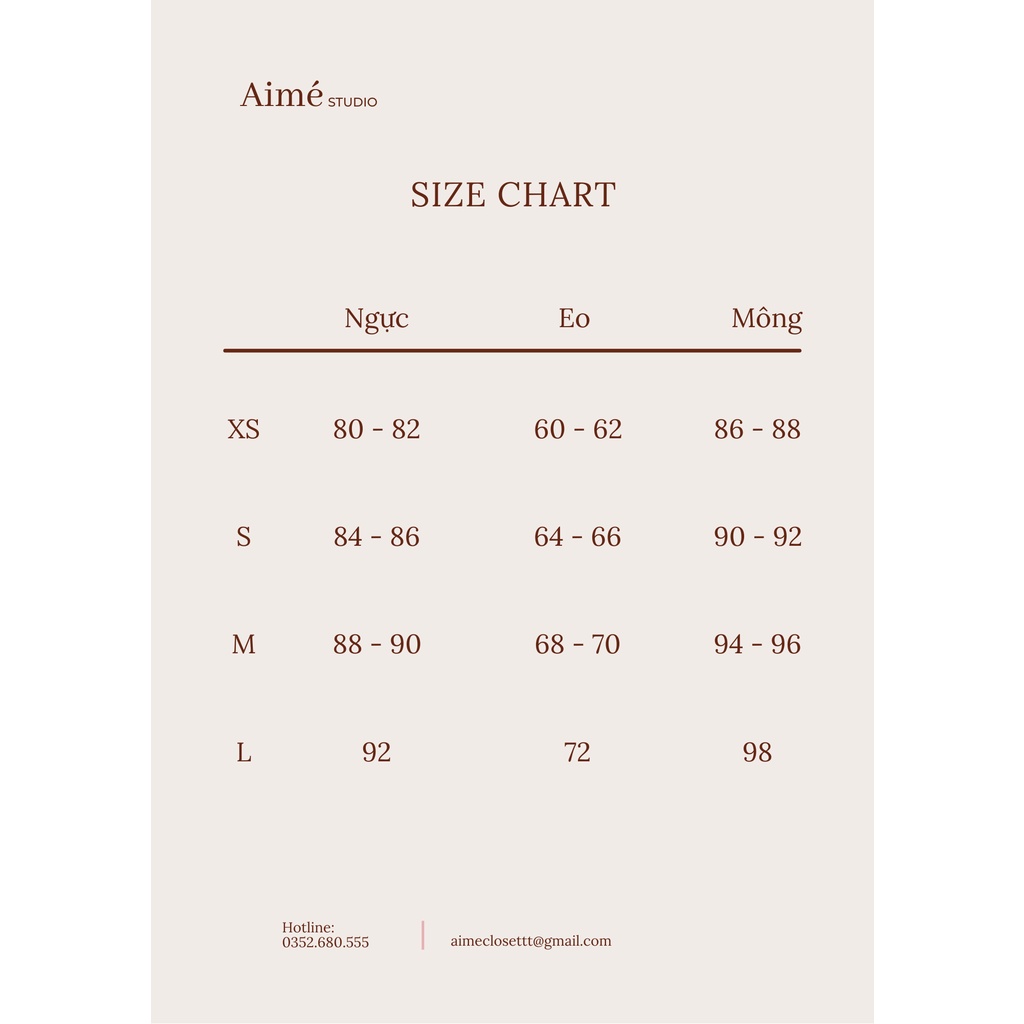 Aimé STUDIO

SIZE CHART

| | Ngực | Eo | Mông |
|---|---|---|---|
| XS | 80 - 82 | 60 - 62 | 86 - 88 |
| S | 84 - 86 | 64 - 66 | 90 - 92 |
| M | 88 - 90 | 68 - 70 | 94 - 96 |
| L | 92 | 72 | 98 |

Hotline:
0352.680.555

aimeclosettt@gmail.com